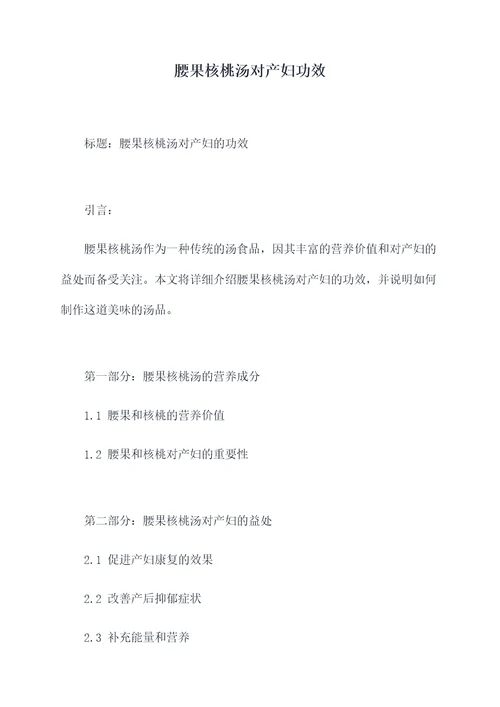 腰果核桃汤对产妇功效

标题：腰果核桃汤对产妇的功效

引言：

腰果核桃汤作为一种传统的汤食品，因其丰富的营养价值和对产妇的益处而备受关注。本文将详细介绍腰果核桃汤对产妇的功效，并说明如何制作这道美味的汤品。

第一部分：腰果核桃汤的营养成分

1.1 腰果和核桃的营养价值

1.2 腰果和核桃对产妇的重要性

第二部分：腰果核桃汤对产妇的益处

2.1 促进产妇康复的效果

2.2 改善产后抑郁症状

2.3 补充能量和营养